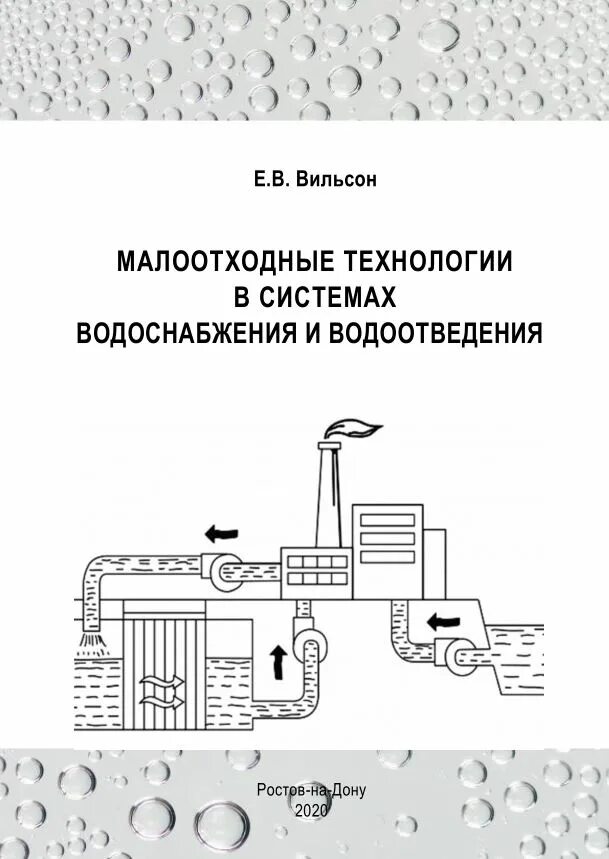 Е.В. Вильсон

МАЛООТХОДНЫЕ ТЕХНОЛОГИИ
В СИСТЕМАХ
ВОДОСНАБЖЕНИЯ И ВОДООТВЕДЕНИЯ

Ростов-на-Дону
2020